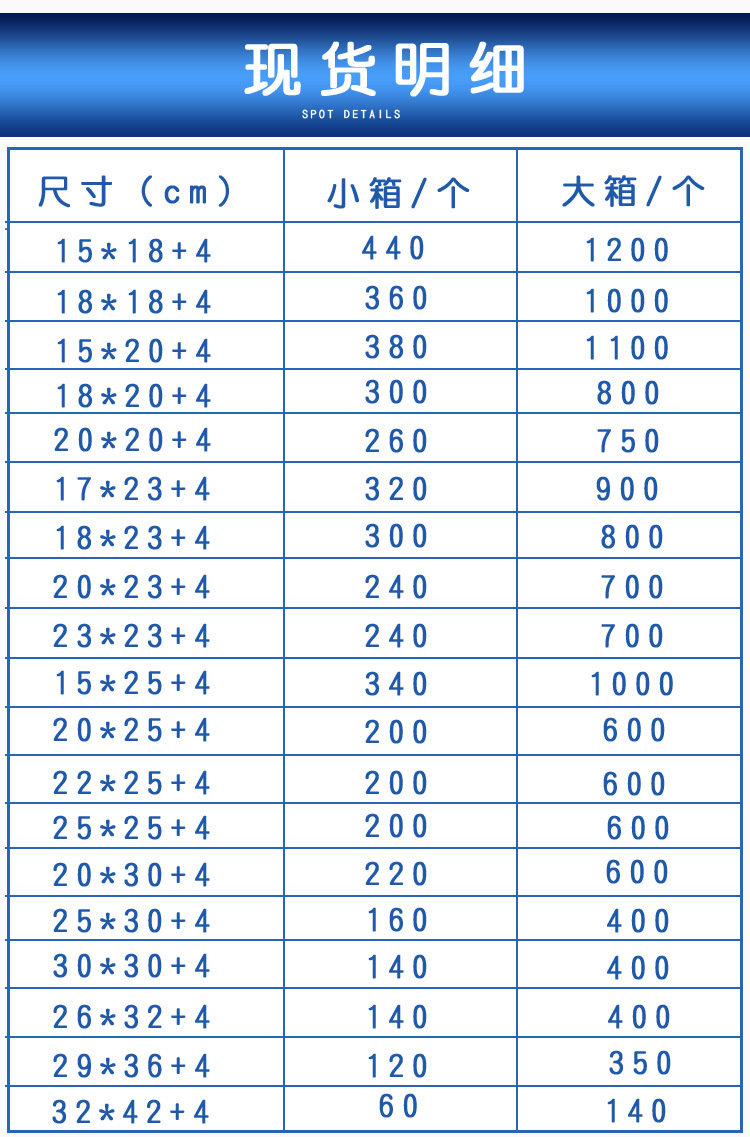 现货明细
SPOT DETAILS

| 尺寸（cm） | 小箱/个 | 大箱/个 |
|---|---|---|
| 15*18+4 | 440 | 1200 |
| 18*18+4 | 360 | 1000 |
| 15*20+4 | 380 | 1100 |
| 18*20+4 | 300 | 800 |
| 20*20+4 | 260 | 750 |
| 17*23+4 | 320 | 900 |
| 18*23+4 | 300 | 800 |
| 20*23+4 | 240 | 700 |
| 23*23+4 | 240 | 700 |
| 15*25+4 | 340 | 1000 |
| 20*25+4 | 200 | 600 |
| 22*25+4 | 200 | 600 |
| 25*25+4 | 200 | 600 |
| 20*30+4 | 220 | 600 |
| 25*30+4 | 160 | 400 |
| 30*30+4 | 140 | 400 |
| 26*32+4 | 140 | 400 |
| 29*36+4 | 120 | 350 |
| 32*42+4 | 60 | 140 |